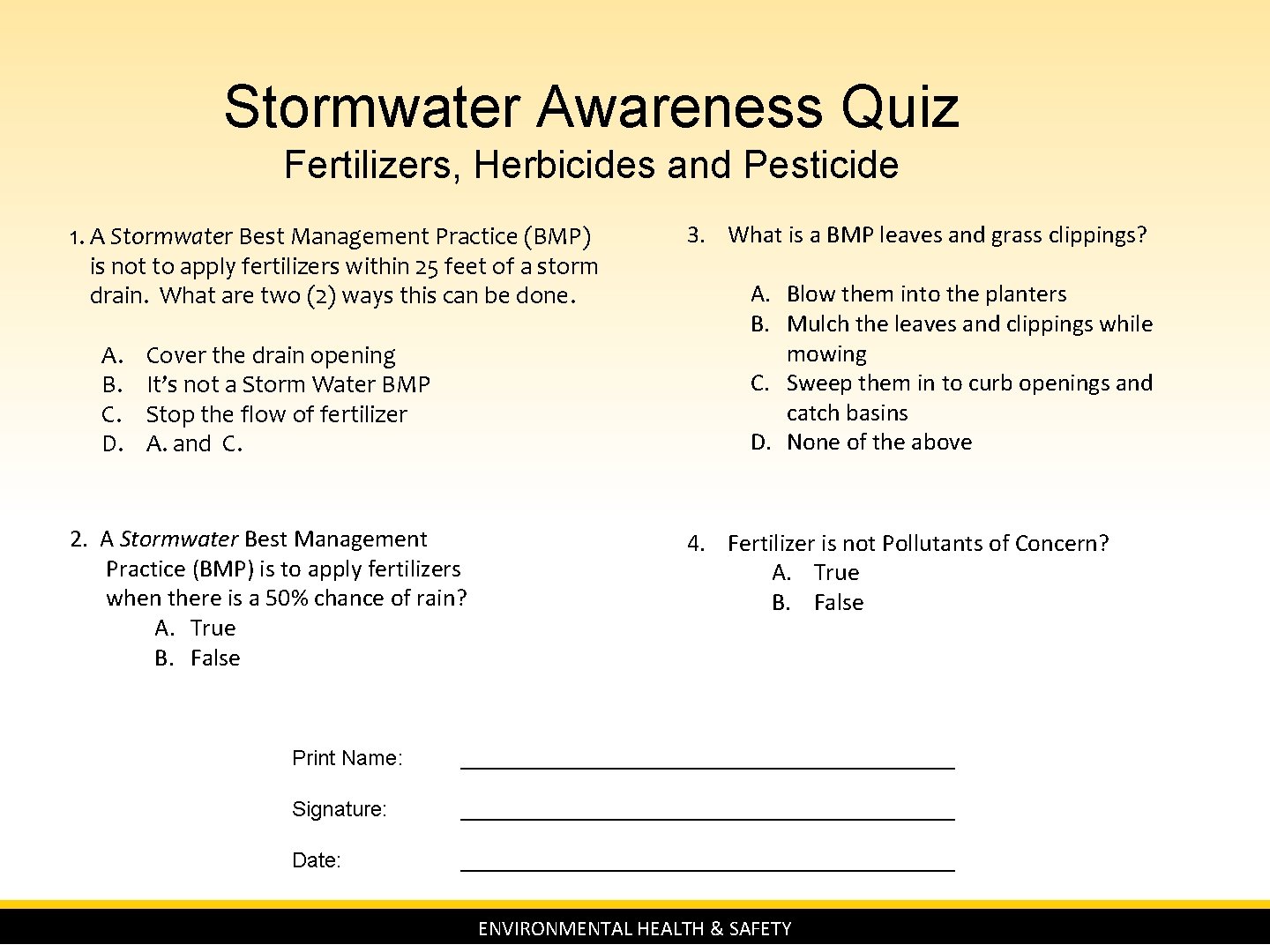 Stormwater Awareness Quiz
Fertilizers, Herbicides and Pesticide

1. A Stormwater Best Management Practice (BMP) is not to apply fertilizers within 25 feet of a storm drain. What are two (2) ways this can be done.

A. Cover the drain opening
B. It's not a Storm Water BMP
C. Stop the flow of fertilizer
D. A. and C.

2. A Stormwater Best Management Practice (BMP) is to apply fertilizers when there is a 50% chance of rain?
A. True
B. False

3. What is a BMP leaves and grass clippings?

A. Blow them into the planters
B. Mulch the leaves and clippings while mowing
C. Sweep them in to curb openings and catch basins
D. None of the above

4. Fertilizer is not Pollutants of Concern?
A. True
B. False

Print Name: ____

Signature: ____

Date: ____

ENVIRONMENTAL HEALTH & SAFETY